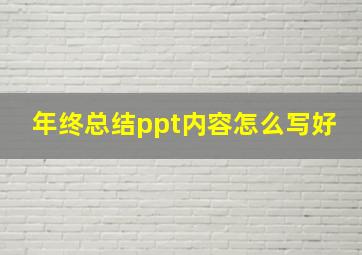 年终总结ppt内容怎么写好